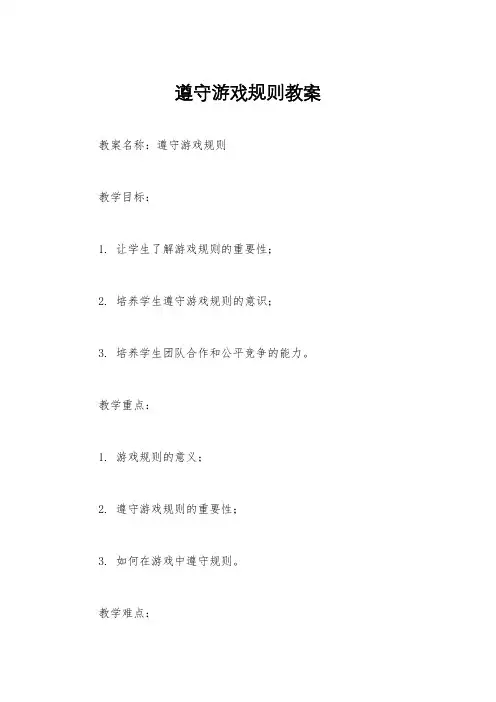 遵守游戏规则教案

教案名称：遵守游戏规则

教学目标：

1. 让学生了解游戏规则的重要性；

2. 培养学生遵守游戏规则的意识；

3. 培养学生团队合作和公平竞争的能力。

教学重点：

1. 游戏规则的意义；

2. 遵守游戏规则的重要性；

3. 如何在游戏中遵守规则。

教学难点：